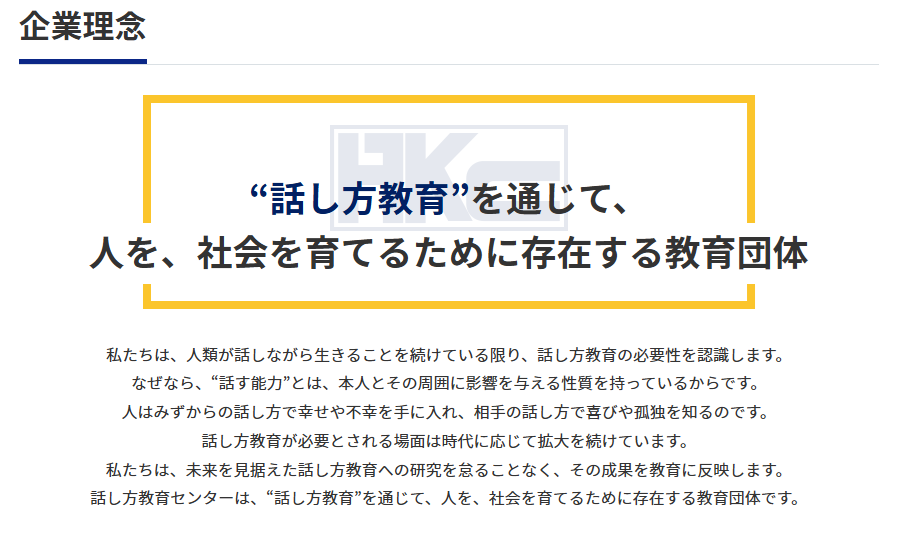 企業理念

HKC

“話し方教育”を通じて、
人を、社会を育てるために存在する教育団体

私たちは、人類が話しながら生きることを続けている限り、話し方教育の必要性を認識します。
なぜなら、“話す能力”とは、本人とその周囲に影響を与える性質を持っているからです。
人はみずからの話し方で幸せや不幸を手に入れ、相手の話し方で喜びや孤独を知るのです。
話し方教育が必要とされる場面は時代に応じて拡大を続けています。
私たちは、未来を見据えた話し方教育への研究を怠ることなく、その成果を教育に反映します。
話し方教育センターは、“話し方教育”を通じて、人を、社会を育てるために存在する教育団体です。